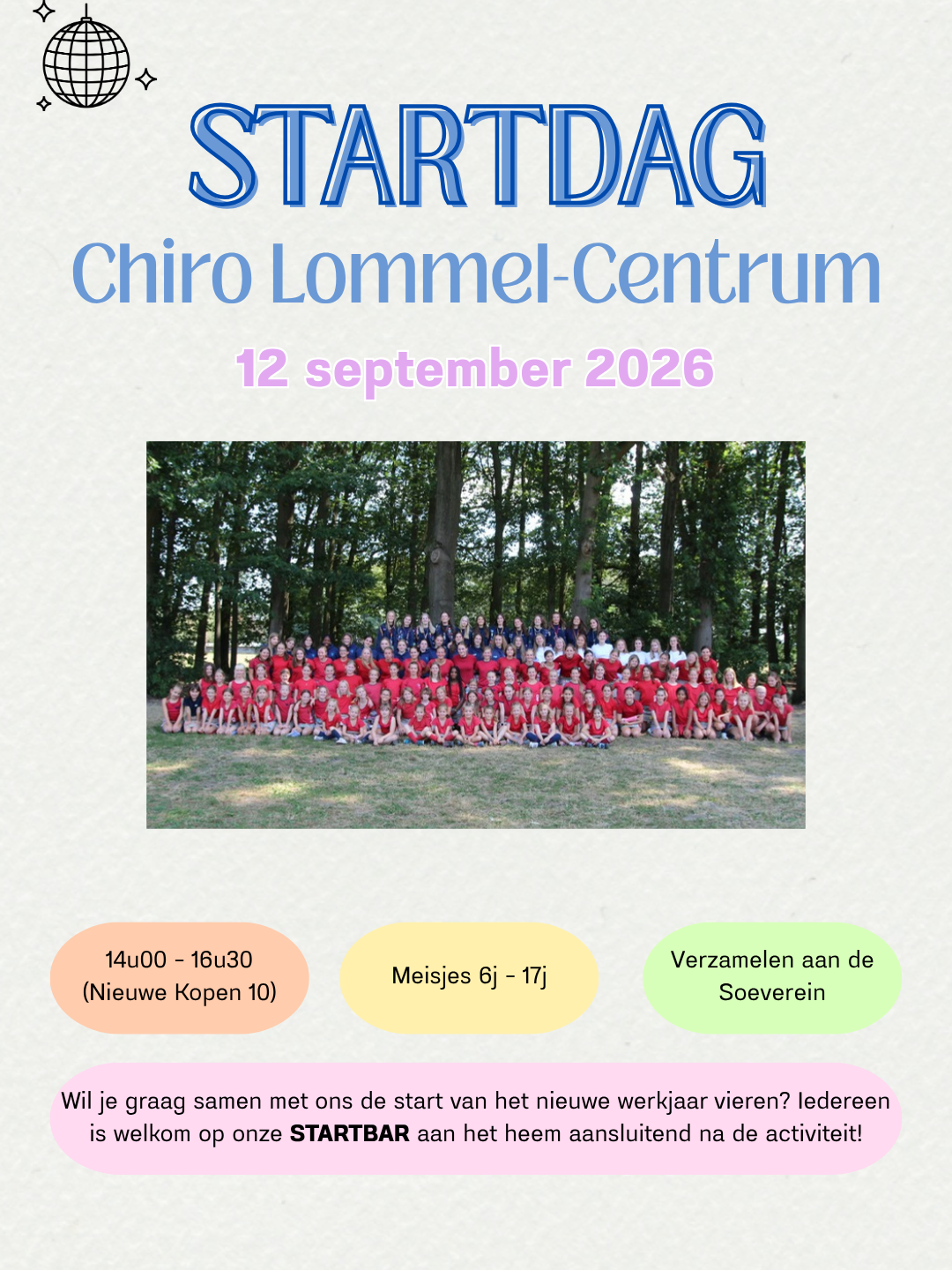 STARTDAG

Chiro Lommel-Centrum

12 september 2026

14u00 - 16u30
(Nieuwe Kopen 10)

Meisjes 6j - 17j

Verzamelen aan de
Soeverein

Wil je graag samen met ons de start van het nieuwe werkjaar vieren? Iedereen is welkom op onze STARTBAR aan het heem aansluitend na de activiteit!